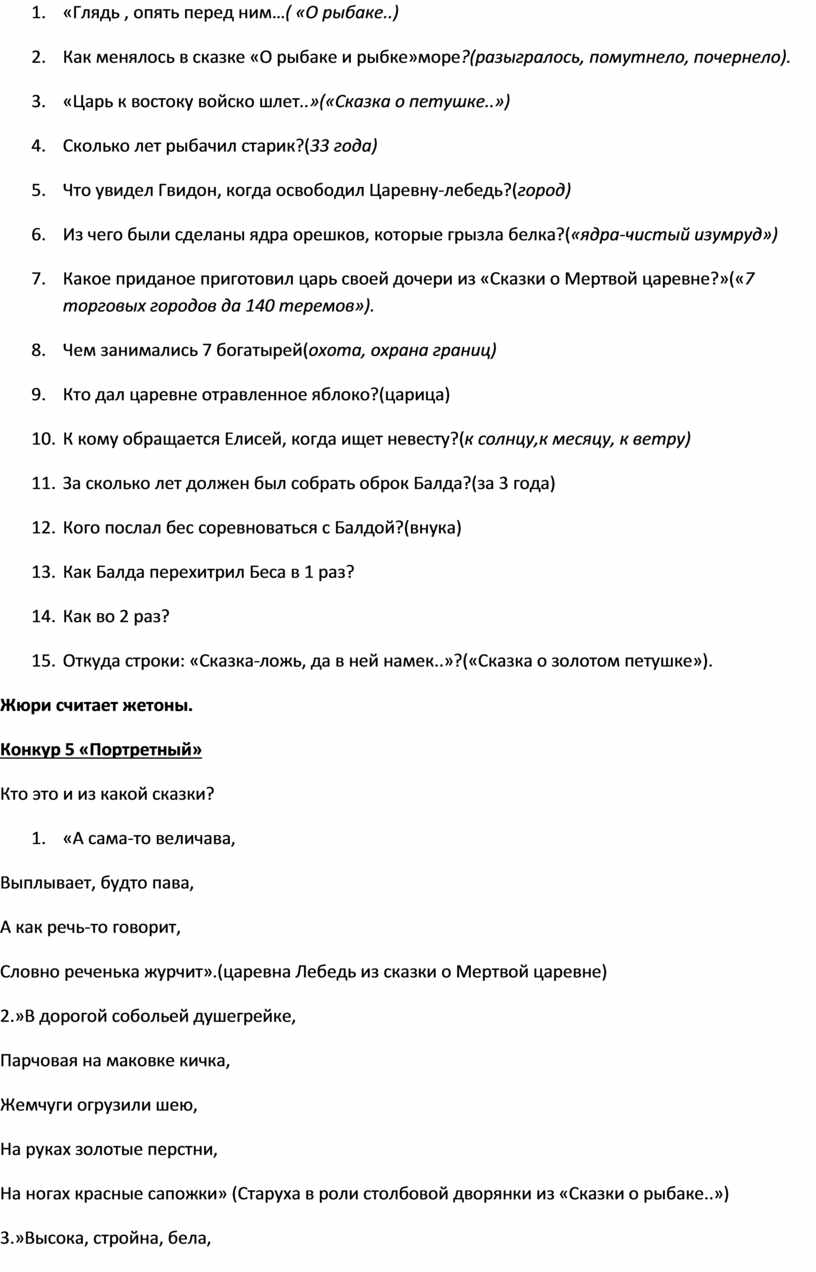 1. «Глядь , опять перед ним…( «О рыбаке..)

2. Как менялось в сказке «О рыбаке и рыбке»море?(разыгралось, помутнело, почернело).

3. «Царь к востоку войско шлет..»(«Сказка о петушке..»)

4. Сколько лет рыбачил старик?(33 года)

5. Что увидел Гвидон, когда освободил Царевну-лебедь?(город)

6. Из чего были сделаны ядра орешков, которые грызла белка?(«ядра-чистый изумруд»)

7. Какое приданое приготовил царь своей дочери из «Сказки о Мертвой царевне?»(«7 торговых городов да 140 теремов»).

8. Чем занимались 7 богатырей(охота, охрана границ)

9. Кто дал царевне отравленное яблоко?(царица)

10. К кому обращается Елисей, когда ищет невесту?(к солнцу,к месяцу, к ветру)

11. За сколько лет должен был собрать оброк Балда?(за 3 года)

12. Кого послал бес соревноваться с Балдой?(внука)

13. Как Балда перехитрил Беса в 1 раз?

14. Как во 2 раз?

15. Откуда строки: «Сказка-ложь, да в ней намек..»?(«Сказка о золотом петушке»).

Жюри считает жетоны.

Конкур 5 «Портретный»

Кто это и из какой сказки?

1. «А сама-то величава,

Выплывает, будто пава,

А как речь-то говорит,

Словно реченька журчит».(царевна Лебедь из сказки о Мертвой царевне)

2.»В дорогой собольей душегрейке,

Парчовая на маковке кичка,

Жемчуги огрузили шею,

На руках золотые перстни,

На ногах красные сапожки» (Старуха в роли столбовой дворянки из «Сказки о рыбаке..»)

3.»Высока, стройна, бела,